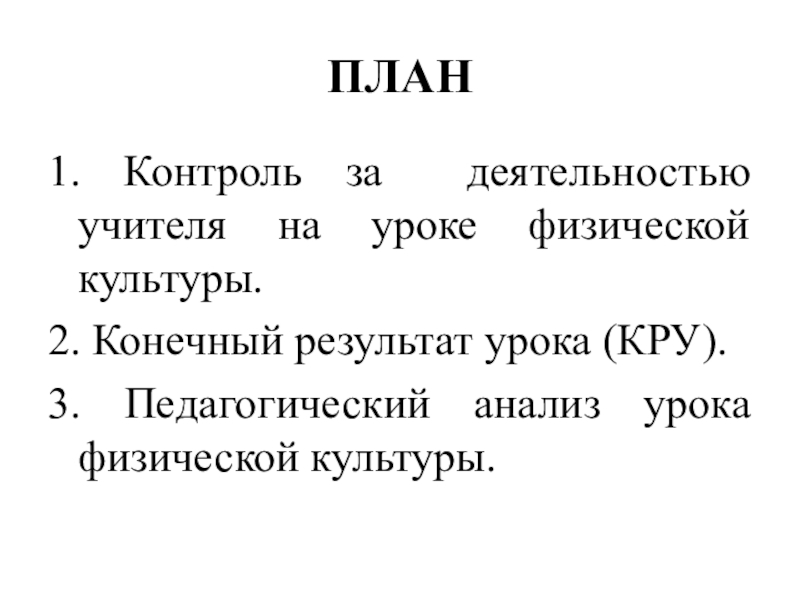 ПЛАН

1. Контроль за деятельностью учителя на уроке физической культуры.

2. Конечный результат урока (КРУ).

3. Педагогический анализ урока физической культуры.